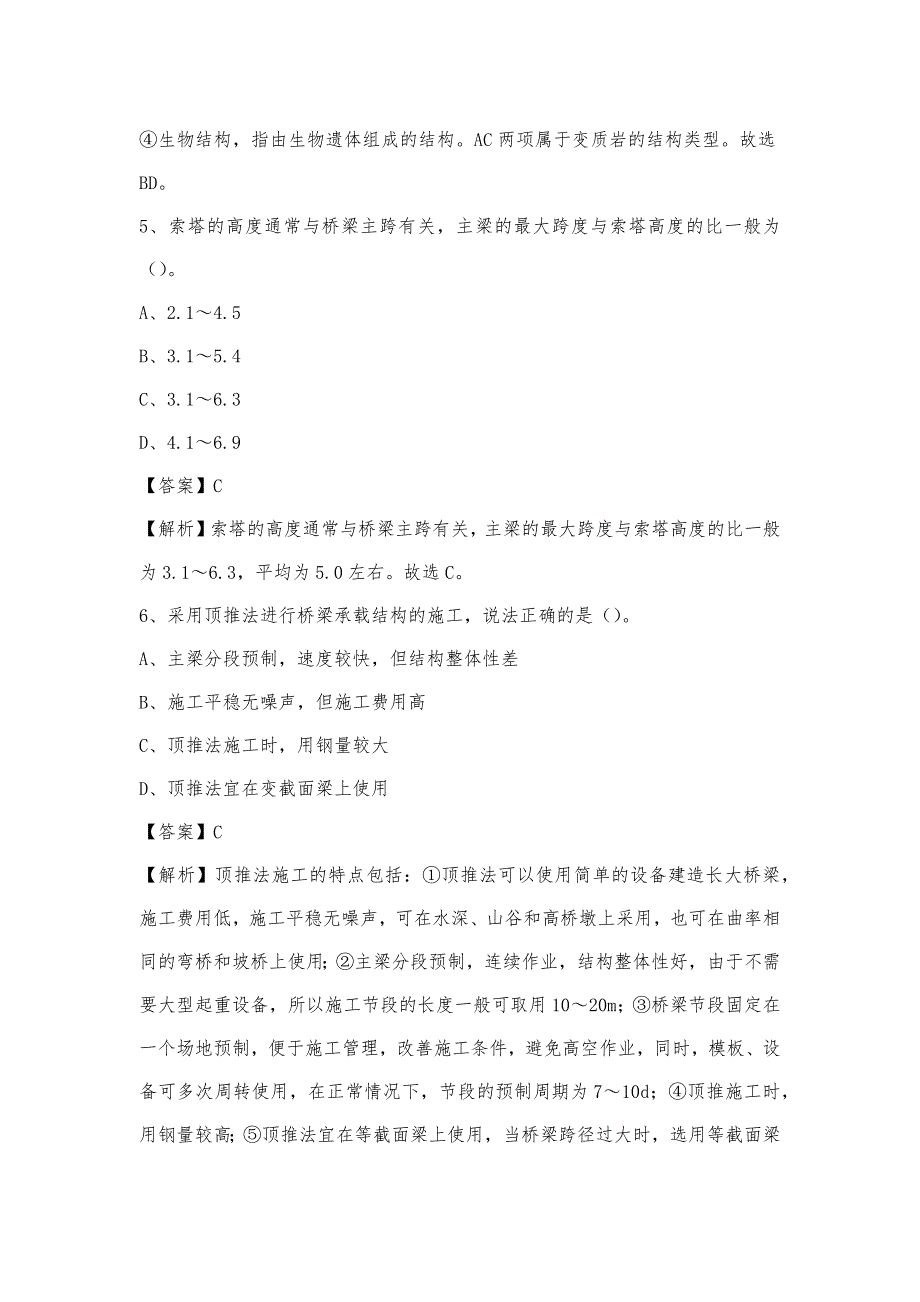 ④生物结构，指由生物遗体组成的结构。AC 两项属于变质岩的结构类型。故选 BD。

5、索塔的高度通常与桥梁主跨有关，主梁的最大跨度与索塔高度的比一般为（）。

A、2.1～4.5

B、3.1～5.4

C、3.1～6.3

D、4.1～6.9

【答案】C

【解析】索塔的高度通常与桥梁主跨有关，主梁的最大跨度与索塔高度的比一般为 3.1～6.3，平均为 5.0 左右。故选 C。

6、采用顶推法进行桥梁承载结构的施工，说法正确的是（）。

A、主梁分段预制，速度较快，但结构整体性差

B、施工平稳无噪声，但施工费用高

C、顶推法施工时，用钢量较大

D、顶推法宜在变截面梁上使用

【答案】C

【解析】顶推法施工的特点包括：①顶推法可以使用简单的设备建造长大桥梁，施工费用低，施工平稳无噪声，可在水深、山谷和高桥墩上采用，也可在曲率相同的弯桥和坡桥上使用；②主梁分段预制，连续作业，结构整体性好，由于不需要大型起重设备，所以施工节段的长度一般可取用 10～20m；③桥梁节段固定在一个场地预制，便于施工管理，改善施工条件，避免高空作业，同时，模板、设备可多次周转使用，在正常情况下，节段的预制周期为 7～10d；④顶推施工时，用钢量较高；⑤顶推法宜在等截面梁上使用，当桥梁跨径过大时，选用等截面梁